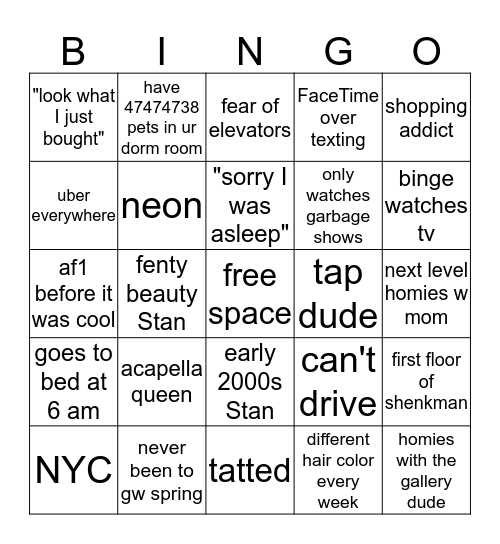 | B | I | N | G | O |
|---|---|---|---|---|
| "look what I just bought" | have 47474738 pets in ur dorm room | fear of elevators | FaceTime over texting | shopping addict |
| uber everywhere | neon | "sorry I was asleep" | only watches garbage shows | binge watches tv |
| af1 before it was cool | fenty beauty Stan | free space | tap dude | next level homies w mom |
| goes to bed at 6 am | acapella queen | early 2000s Stan | can't drive | first floor of shenkman |
| NYC | never been to gw spring | tatted | different hair color every week | homies with the gallery dude |